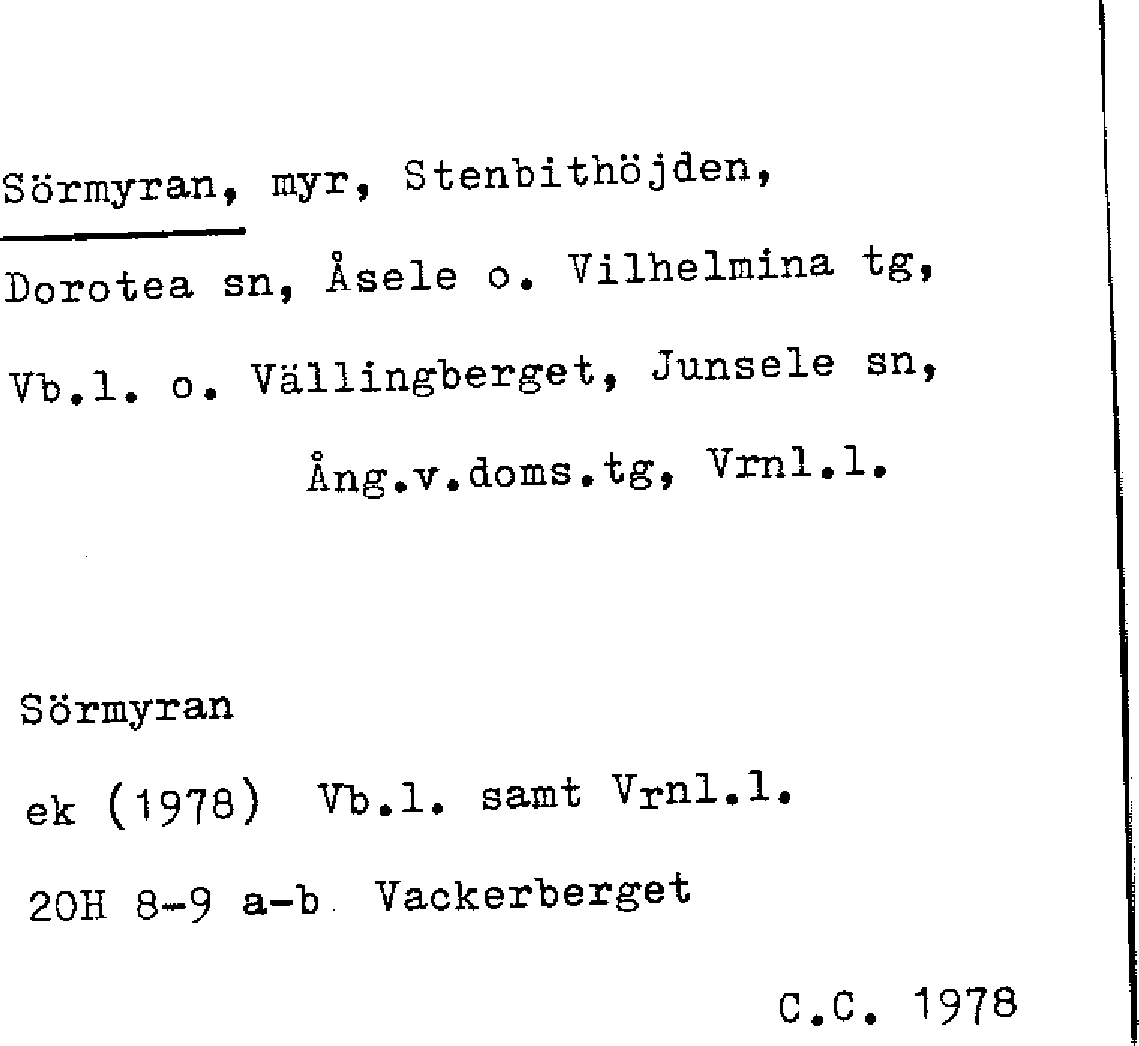 Sörmyran, myr, Stenbithöjden, Dorotea sn, Åsele o. Vilhelmina tg, Vb.l. o. Vällingberget, Junsele sn, Ång.v.doms.tg, Vrnl.l.

Sörmyran

ek (1978) Vb.l. samt Vrnl.l.

20H 8-9 a-b Vackerberget

C.C. 1978